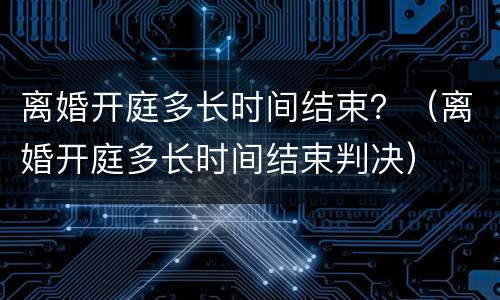 离婚开庭多长时间结束？（离婚开庭多长时间结束判决）